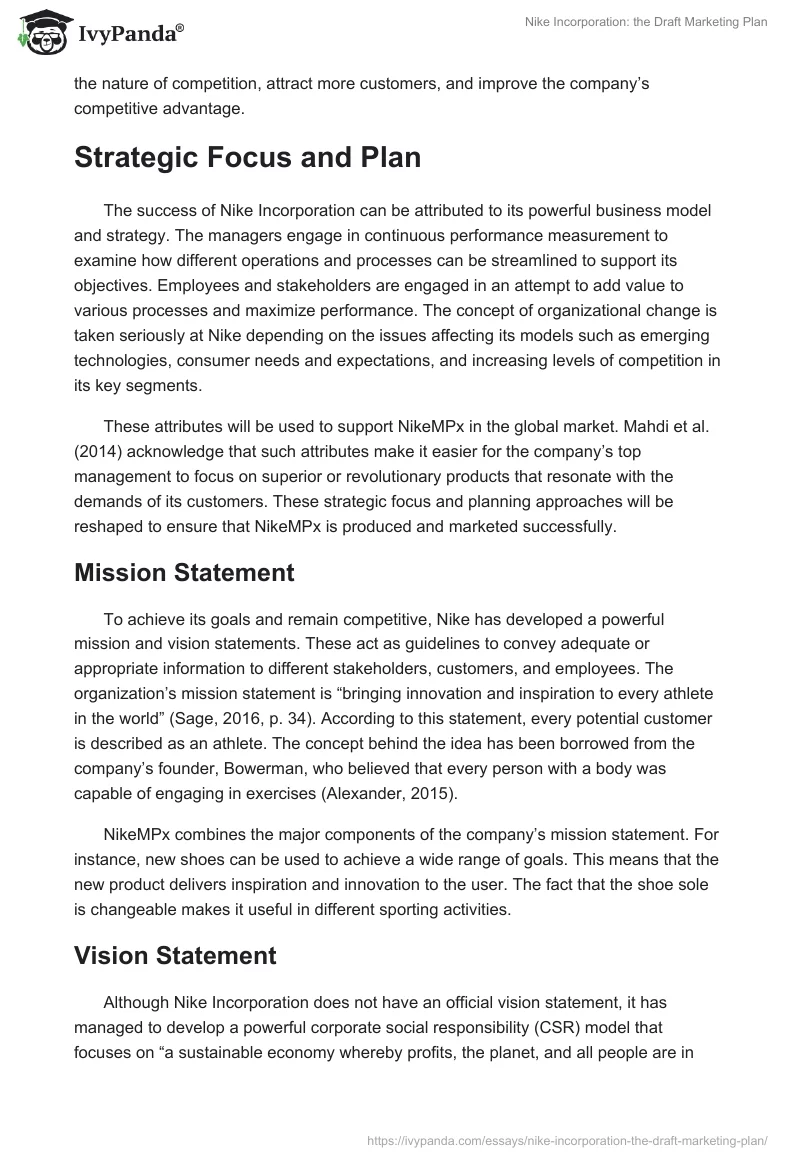 IvyPanda®

Nike Incorporation: the Draft Marketing Plan

the nature of competition, attract more customers, and improve the company's competitive advantage.

Strategic Focus and Plan

The success of Nike Incorporation can be attributed to its powerful business model and strategy. The managers engage in continuous performance measurement to examine how different operations and processes can be streamlined to support its objectives. Employees and stakeholders are engaged in an attempt to add value to various processes and maximize performance. The concept of organizational change is taken seriously at Nike depending on the issues affecting its models such as emerging technologies, consumer needs and expectations, and increasing levels of competition in its key segments.

These attributes will be used to support NikeMPx in the global market. Mahdi et al. (2014) acknowledge that such attributes make it easier for the company's top management to focus on superior or revolutionary products that resonate with the demands of its customers. These strategic focus and planning approaches will be reshaped to ensure that NikeMPx is produced and marketed successfully.

Mission Statement

To achieve its goals and remain competitive, Nike has developed a powerful mission and vision statements. These act as guidelines to convey adequate or appropriate information to different stakeholders, customers, and employees. The organization's mission statement is "bringing innovation and inspiration to every athlete in the world" (Sage, 2016, p. 34). According to this statement, every potential customer is described as an athlete. The concept behind the idea has been borrowed from the company's founder, Bowerman, who believed that every person with a body was capable of engaging in exercises (Alexander, 2015).

NikeMPx combines the major components of the company's mission statement. For instance, new shoes can be used to achieve a wide range of goals. This means that the new product delivers inspiration and innovation to the user. The fact that the shoe sole is changeable makes it useful in different sporting activities.

Vision Statement

Although Nike Incorporation does not have an official vision statement, it has managed to develop a powerful corporate social responsibility (CSR) model that focuses on "a sustainable economy whereby profits, the planet, and all people are in

https://ivypanda.com/essays/nike-incorporation-the-draft-marketing-plan/